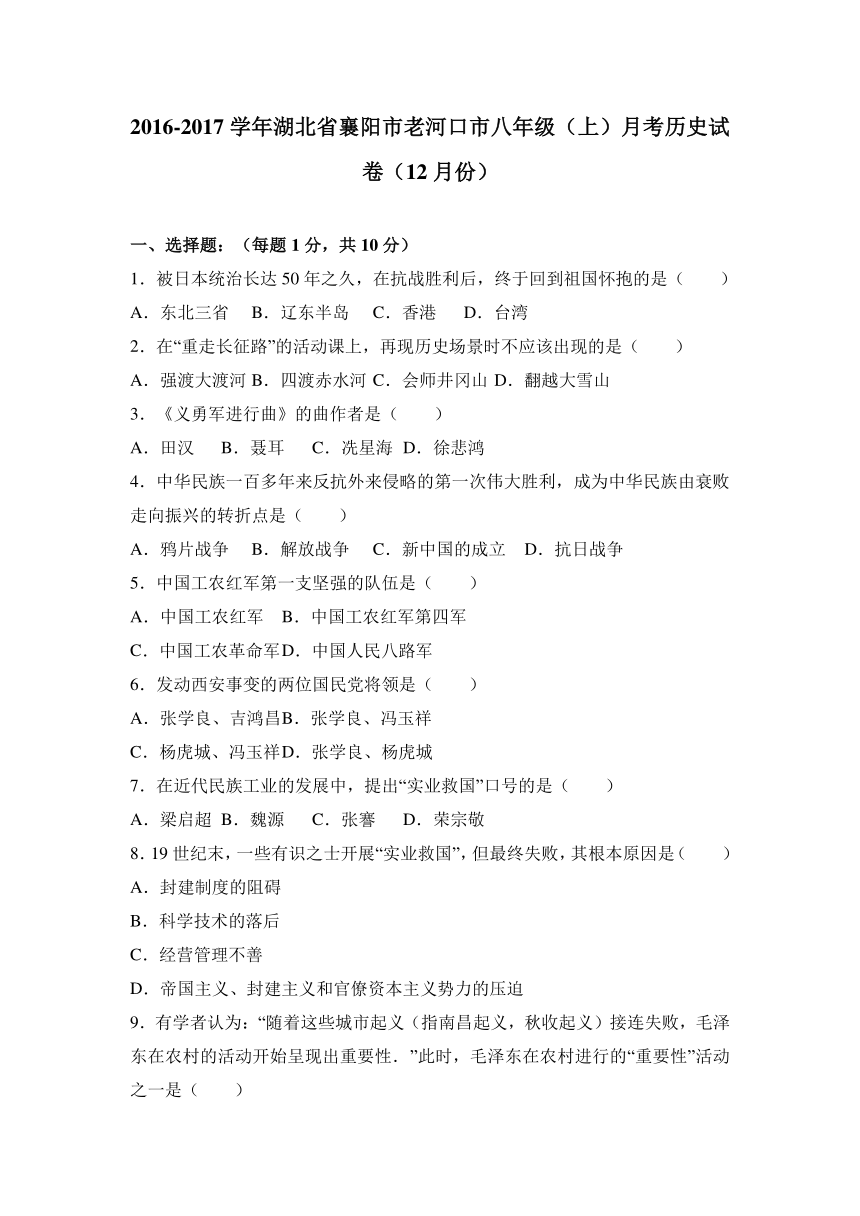 2016-2017 学年湖北省襄阳市老河口市八年级（上）月考历史试卷（12 月份）

一、选择题：（每题 1 分，共 10 分）

1．被日本统治长达 50 年之久，在抗战胜利后，终于回到祖国怀抱的是（　　）

A．东北三省　B．辽东半岛　C．香港　D．台湾

2．在“重走长征路”的活动课上，再现历史场景时不应该出现的是（　　）

A．强渡大渡河 B．四渡赤水河 C．会师井冈山 D．翻越大雪山

3．《义勇军进行曲》的曲作者是（　　）

A．田汉　B．聂耳　C．冼星海 D．徐悲鸿

4．中华民族一百多年来反抗外来侵略的第一次伟大胜利，成为中华民族由衰败走向振兴的转折点是（　　）

A．鸦片战争　B．解放战争　C．新中国的成立　D．抗日战争

5．中国工农红军第一支坚强的队伍是（　　）

A．中国工农红军　B．中国工农红军第四军

C．中国工农革命军D．中国人民八路军

6．发动西安事变的两位国民党将领是（　　）

A．张学良、吉鸿昌B．张学良、冯玉祥

C．杨虎城、冯玉祥D．张学良、杨虎城

7．在近代民族工业的发展中，提出“实业救国”口号的是（　　）

A．梁启超 B．魏源　C．张謇　D．荣宗敬

8．19 世纪末，一些有识之士开展“实业救国”，但最终失败，其根本原因是（　　）

A．封建制度的阻碍

B．科学技术的落后

C．经营管理不善

D．帝国主义、封建主义和官僚资本主义势力的压迫

9．有学者认为：“随着这些城市起义（指南昌起义，秋收起义）接连失败，毛泽东在农村的活动开始呈现出重要性．”此时，毛泽东在农村进行的“重要性”活动之一是（　　）